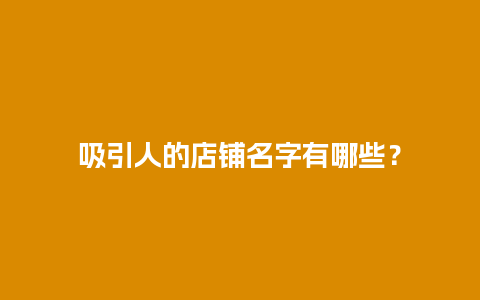 吸引人的店铺名字有哪些？